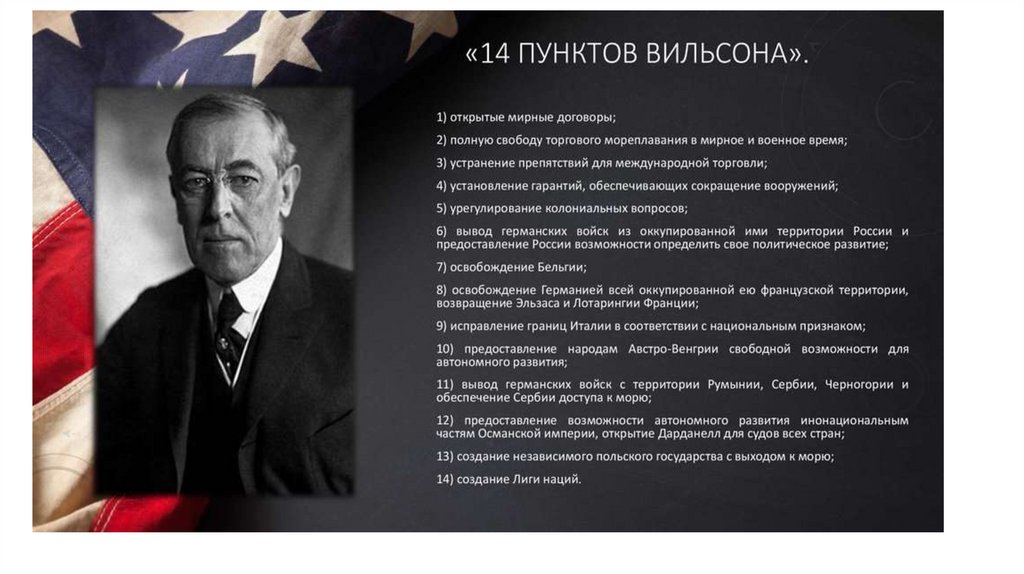 «14 ПУНКТОВ ВИЛЬСОНА».

1) открытые мирные договоры;

2) полную свободу торгового мореплавания в мирное и военное время;

3) устранение препятствий для международной торговли;

4) установление гарантий, обеспечивающих сокращение вооружений;

5) урегулирование колониальных вопросов;

6) вывод германских войск из оккупированной ими территории России и предоставление России возможности определить свое политическое развитие;

7) освобождение Бельгии;

8) освобождение Германией всей оккупированной ею французской территории, возвращение Эльзаса и Лотарингии Франции;

9) исправление границ Италии в соответствии с национальным признаком;

10) предоставление народам Австро-Венгрии свободной возможности для автономного развития;

11) вывод германских войск с территории Румынии, Сербии, Черногории и обеспечение Сербии доступа к морю;

12) предоставление возможности автономного развития инонациональным частям Османской империи, открытие Дарданелл для судов всех стран;

13) создание независимого польского государства с выходом к морю;

14) создание Лиги наций.